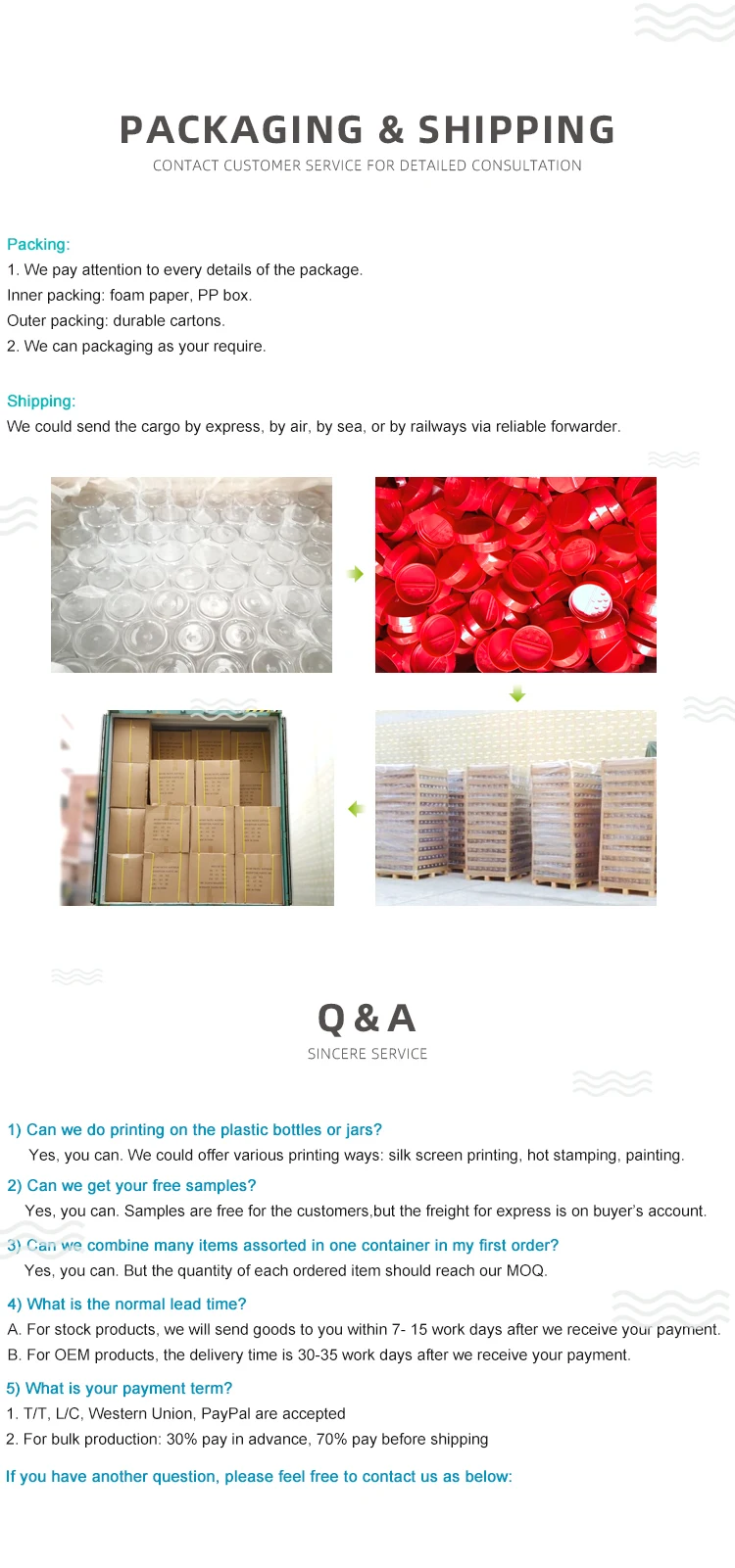 PACKAGING & SHIPPING
CONTACT CUSTOMER SERVICE FOR DETAILED CONSULTATION

Packing:
1. We pay attention to every details of the package.
Inner packing: foam paper, PP box.
Outer packing: durable cartons.
2. We can packaging as your require.

Shipping:
We could send the cargo by express, by air, by sea, or by railways via reliable forwarder.

Q & A
SINCERE SERVICE

1) Can we do printing on the plastic bottles or jars?
Yes, you can. We could offer various printing ways: silk screen printing, hot stamping, painting.

2) Can we get your free samples?
Yes, you can. Samples are free for the customers,but the freight for express is on buyer's account.

3) Can we combine many items assorted in one container in my first order?
Yes, you can. But the quantity of each ordered item should reach our MOQ.

4) What is the normal lead time?
A. For stock products, we will send goods to you within 7- 15 work days after we receive your payment.
B. For OEM products, the delivery time is 30-35 work days after we receive your payment.

5) What is your payment term?
1. T/T, L/C, Western Union, PayPal are accepted
2. For bulk production: 30% pay in advance, 70% pay before shipping

If you have another question, please feel free to contact us as below: